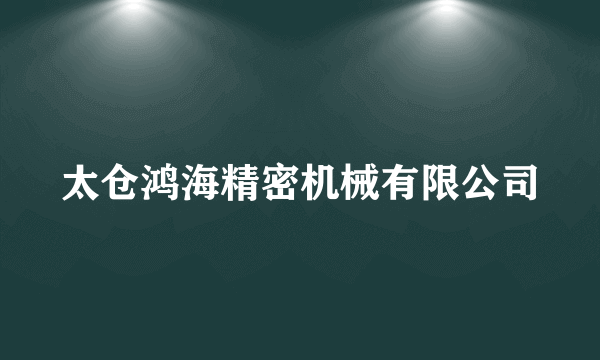 太仓鸿海精密机械有限公司